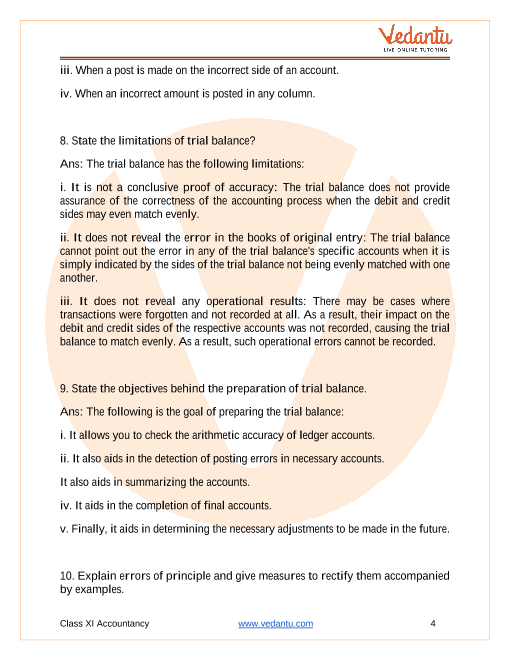 Vedantu
LIVE ONLINE TUTORING

iii. When a post is made on the incorrect side of an account.

iv. When an incorrect amount is posted in any column.

8. State the limitations of trial balance?

Ans: The trial balance has the following limitations:

i. It is not a conclusive proof of accuracy: The trial balance does not provide assurance of the correctness of the accounting process when the debit and credit sides may even match evenly.

ii. It does not reveal the error in the books of original entry: The trial balance cannot point out the error in any of the trial balance's specific accounts when it is simply indicated by the sides of the trial balance not being evenly matched with one another.

iii. It does not reveal any operational results: There may be cases where transactions were forgotten and not recorded at all. As a result, their impact on the debit and credit sides of the respective accounts was not recorded, causing the trial balance to match evenly. As a result, such operational errors cannot be recorded.

9. State the objectives behind the preparation of trial balance.

Ans: The following is the goal of preparing the trial balance:

i. It allows you to check the arithmetic accuracy of ledger accounts.

ii. It also aids in the detection of posting errors in necessary accounts.

It also aids in summarizing the accounts.

iv. It aids in the completion of final accounts.

v. Finally, it aids in determining the necessary adjustments to be made in the future.

10. Explain errors of principle and give measures to rectify them accompanied by examples.

Class XI Accountancy www.vedantu.com 4